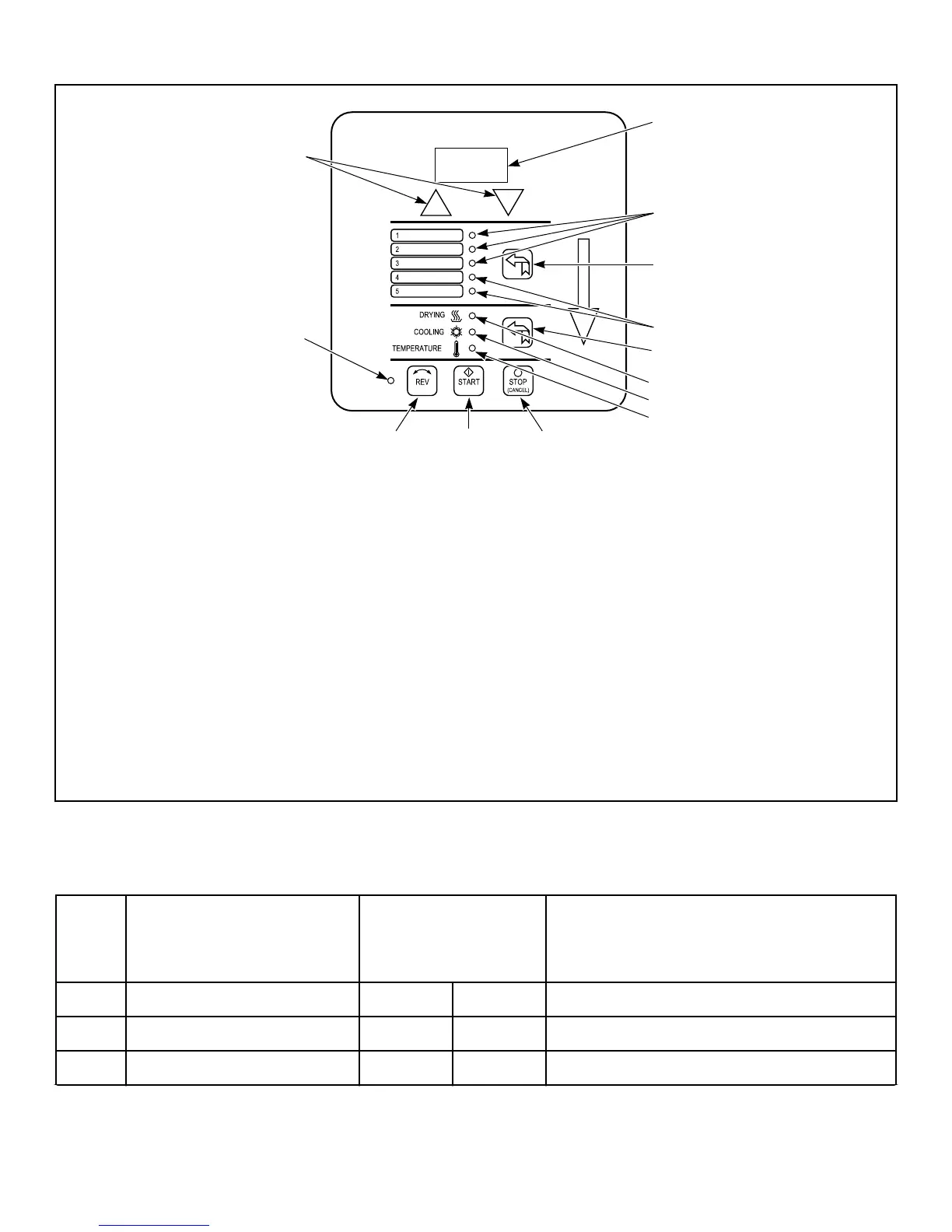 1
2
3
4
5
DRYING
COOLING
TEMPERATURE
REV
START
STOP
(CANCEL)